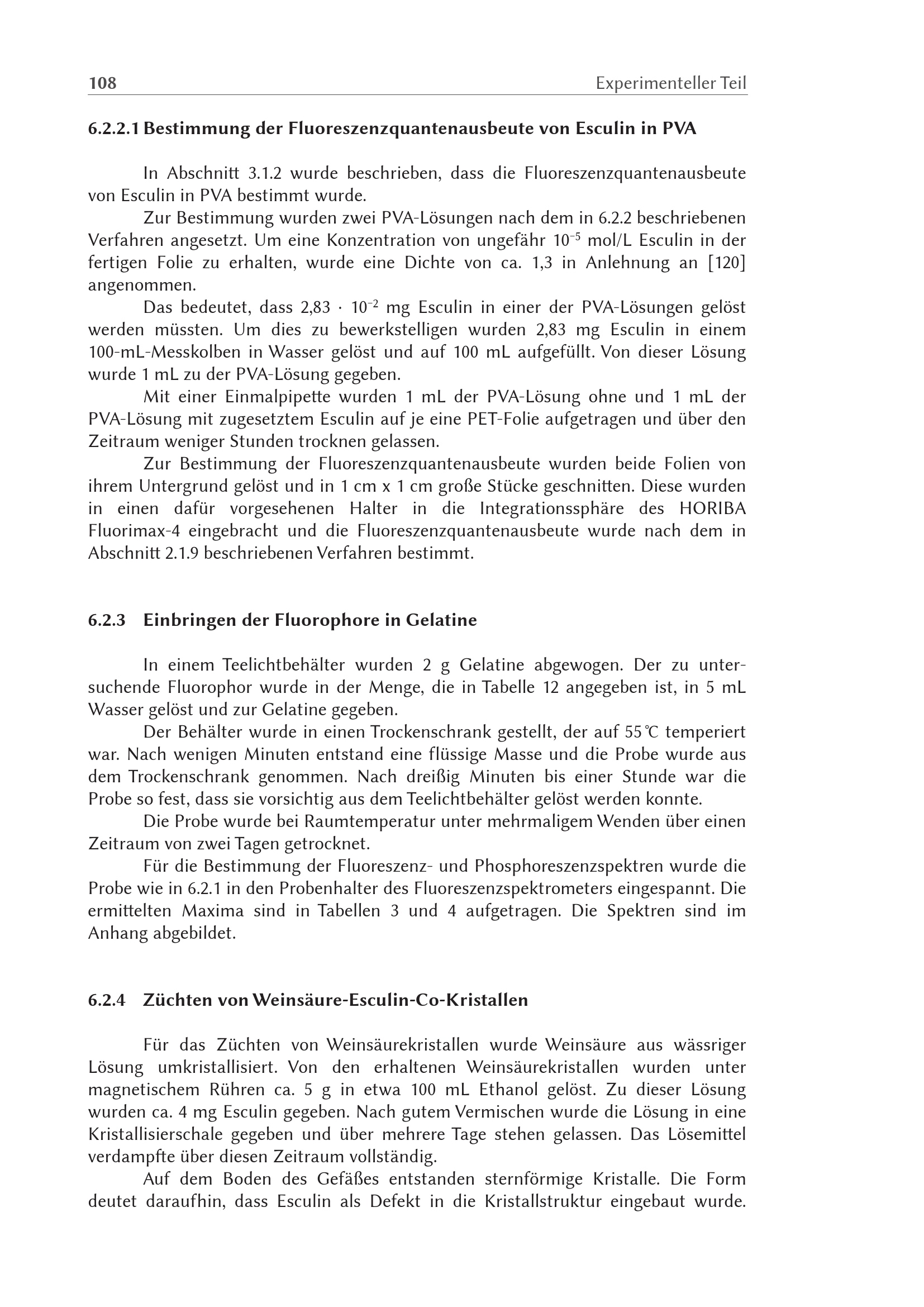 108 Experimenteller Teil

6.2.2.1 Bestimmung der Fluoreszenzquantenausbeute von Esculin in PVA

In Abschnitt 3.1.2 wurde beschrieben, dass die Fluoreszenzquantenausbeute von Esculin in PVA bestimmt wurde.

Zur Bestimmung wurden zwei PVA-Lösungen nach dem in 6.2.2 beschriebenen Verfahren angesetzt. Um eine Konzentration von ungefähr $10^{-5}$ mol/L Esculin in der fertigen Folie zu erhalten, wurde eine Dichte von ca. 1,3 in Anlehnung an [120] angenommen.

Das bedeutet, dass $2,83 \cdot 10^{-2}$ mg Esculin in einer der PVA-Lösungen gelöst werden müssten. Um dies zu bewerkstelligen wurden 2,83 mg Esculin in einem 100-mL-Messkolben in Wasser gelöst und auf 100 mL aufgefüllt. Von dieser Lösung wurde 1 mL zu der PVA-Lösung gegeben.

Mit einer Einmalpipette wurden 1 mL der PVA-Lösung ohne und 1 mL der PVA-Lösung mit zugesetztem Esculin auf je eine PET-Folie aufgetragen und über den Zeitraum weniger Stunden trocknen gelassen.

Zur Bestimmung der Fluoreszenzquantenausbeute wurden beide Folien von ihrem Untergrund gelöst und in 1 cm x 1 cm große Stücke geschnitten. Diese wurden in einen dafür vorgesehenen Halter in die Integrationssphäre des HORIBA Fluorimax-4 eingebracht und die Fluoreszenzquantenausbeute wurde nach dem in Abschnitt 2.1.9 beschriebenen Verfahren bestimmt.

6.2.3 Einbringen der Fluorophore in Gelatine

In einem Teelichtbehälter wurden 2 g Gelatine abgewogen. Der zu untersuchende Fluorophor wurde in der Menge, die in Tabelle 12 angegeben ist, in 5 mL Wasser gelöst und zur Gelatine gegeben.

Der Behälter wurde in einen Trockenschrank gestellt, der auf 55 °C temperiert war. Nach wenigen Minuten entstand eine flüssige Masse und die Probe wurde aus dem Trockenschrank genommen. Nach dreißig Minuten bis einer Stunde war die Probe so fest, dass sie vorsichtig aus dem Teelichtbehälter gelöst werden konnte.

Die Probe wurde bei Raumtemperatur unter mehrmaligem Wenden über einen Zeitraum von zwei Tagen getrocknet.

Für die Bestimmung der Fluoreszenz- und Phosphoreszenzspektren wurde die Probe wie in 6.2.1 in den Probenhalter des Fluoreszenzspektrometers eingespannt. Die ermittelten Maxima sind in Tabellen 3 und 4 aufgetragen. Die Spektren sind im Anhang abgebildet.

6.2.4 Züchten von Weinsäure-Esculin-Co-Kristallen

Für das Züchten von Weinsäurekristallen wurde Weinsäure aus wässriger Lösung umkristallisiert. Von den erhaltenen Weinsäurekristallen wurden unter magnetischem Rühren ca. 5 g in etwa 100 mL Ethanol gelöst. Zu dieser Lösung wurden ca. 4 mg Esculin gegeben. Nach gutem Vermischen wurde die Lösung in eine Kristallisierschale gegeben und über mehrere Tage stehen gelassen. Das Lösemittel verdampfte über diesen Zeitraum vollständig.

Auf dem Boden des Gefäßes entstanden sternförmige Kristalle. Die Form deutet daraufhin, dass Esculin als Defekt in die Kristallstruktur eingebaut wurde.